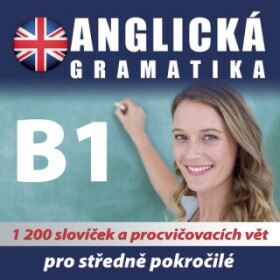 ANGLICKÁ
GRAMATIKA

B1

1 200 slovíček a procvičovacích vět

pro středně pokročilé